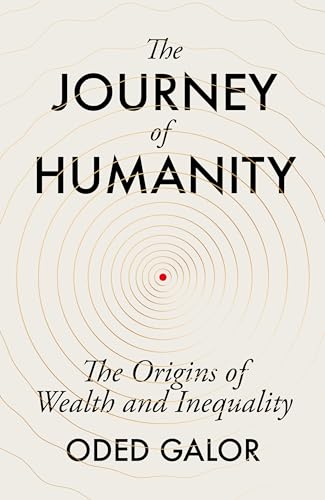 The
JOURNEY
of
HUMANITY

The Origins of
Wealth and Inequality

ODED GALOR